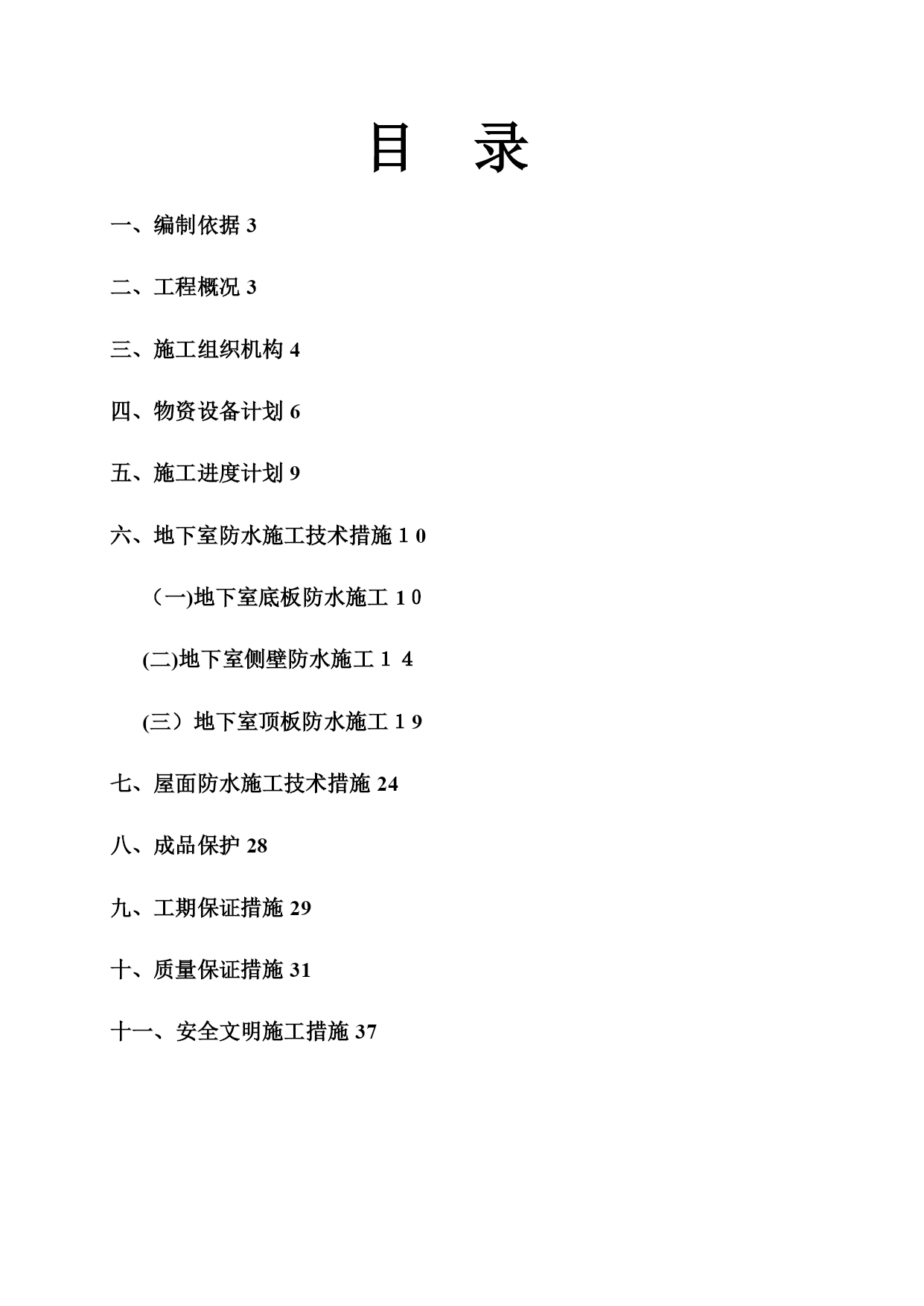 目　录

一、编制依据 3

二、工程概况 3

三、施工组织机构 4

四、物资设备计划 6

五、施工进度计划 9

六、地下室防水施工技术措施 1 0

（一)地下室底板防水施工 1 0

(二)地下室侧壁防水施工 1 4

(三）地下室顶板防水施工 1 9

七、屋面防水施工技术措施 24

八、成品保护 28

九、工期保证措施 29

十、质量保证措施 31

十一、安全文明施工措施 37